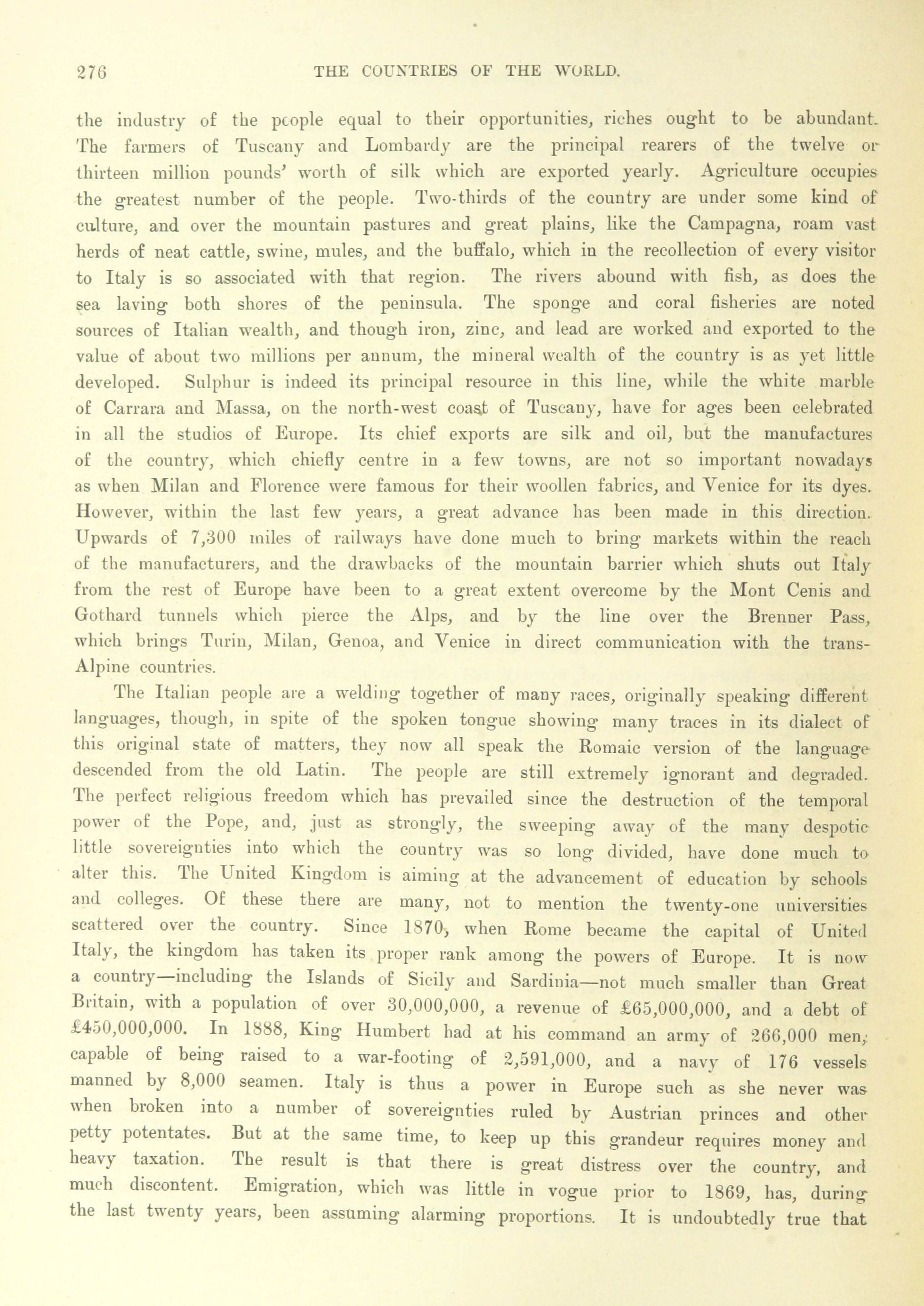 276 THE COUNTRIES OF THE WORLD.

the industry of the people equal to their opportunities, riches ought to be abundant. The farmers of Tuscany and Lombardy are the principal rearers of the twelve or thirteen million pounds' worth of silk which are exported yearly. Agriculture occupies the greatest number of the people. Two-thirds of the country are under some kind of culture, and over the mountain pastures and great plains, like the Campagna, roam vast herds of neat cattle, swine, mules, and the buffalo, which in the recollection of every visitor to Italy is so associated with that region. The rivers abound with fish, as does the sea laving both shores of the peninsula. The sponge and coral fisheries are noted sources of Italian wealth, and though iron, zinc, and lead are worked and exported to the value of about two millions per annum, the mineral wealth of the country is as yet little developed. Sulphur is indeed its principal resource in this line, while the white marble of Carrara and Massa, on the north-west coast of Tuscany, have for ages been celebrated in all the studios of Europe. Its chief exports are silk and oil, but the manufactures of the country, which chiefly centre in a few towns, are not so important nowadays as when Milan and Florence were famous for their woollen fabrics, and Venice for its dyes. However, within the last few years, a great advance has been made in this direction. Upwards of 7,300 miles of railways have done much to bring markets within the reach of the manufacturers, and the drawbacks of the mountain barrier which shuts out Italy from the rest of Europe have been to a great extent overcome by the Mont Cenis and Gothard tunnels which pierce the Alps, and by the line over the Brenner Pass, which brings Turin, Milan, Genoa, and Venice in direct communication with the trans-Alpine countries.

The Italian people are a welding together of many races, originally speaking different languages, though, in spite of the spoken tongue showing many traces in its dialect of this original state of matters, they now all speak the Romaic version of the language descended from the old Latin. The people are still extremely ignorant and degraded. The perfect religious freedom which has prevailed since the destruction of the temporal power of the Pope, and, just as strongly, the sweeping away of the many despotic little sovereignties into which the country was so long divided, have done much to alter this. The United Kingdom is aiming at the advancement of education by schools and colleges. Of these there are many, not to mention the twenty-one universities scattered over the country. Since 1870, when Rome became the capital of United Italy, the kingdom has taken its proper rank among the powers of Europe. It is now a country—including the Islands of Sicily and Sardinia—not much smaller than Great Britain, with a population of over 30,000,000, a revenue of £65,000,000, and a debt of £450,000,000. In 1888, King Humbert had at his command an army of 266,000 men, capable of being raised to a war-footing of 2,591,000, and a navy of 176 vessels manned by 8,000 seamen. Italy is thus a power in Europe such as she never was when broken into a number of sovereignties ruled by Austrian princes and other petty potentates. But at the same time, to keep up this grandeur requires money and heavy taxation. The result is that there is great distress over the country, and much discontent. Emigration, which was little in vogue prior to 1869, has, during the last twenty years, been assuming alarming proportions. It is undoubtedly true that